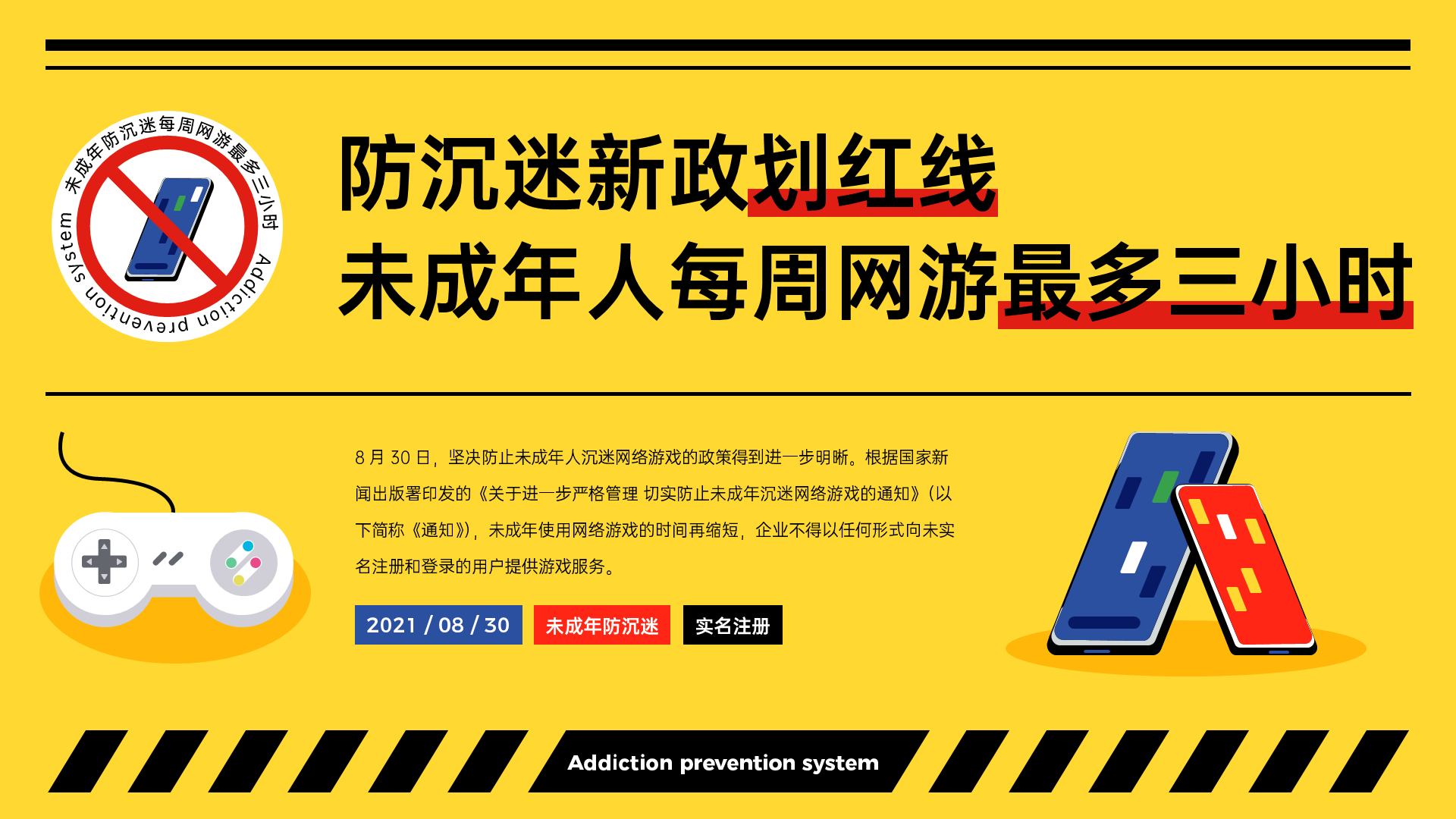 未成年防沉迷每周网游最多三小时 Addiction prevention system

防沉迷新政划红线
未成年人每周网游最多三小时

8 月 30 日，坚决防止未成年人沉迷网络游戏的政策得到进一步明晰。根据国家新闻出版署印发的《关于进一步严格管理 切实防止未成年沉迷网络游戏的通知》（以下简称《通知》），未成年使用网络游戏的时间再缩短，企业不得以任何形式向未实名注册和登录的用户提供游戏服务。

2021 / 08 / 30
未成年防沉迷
实名注册

Addiction prevention system